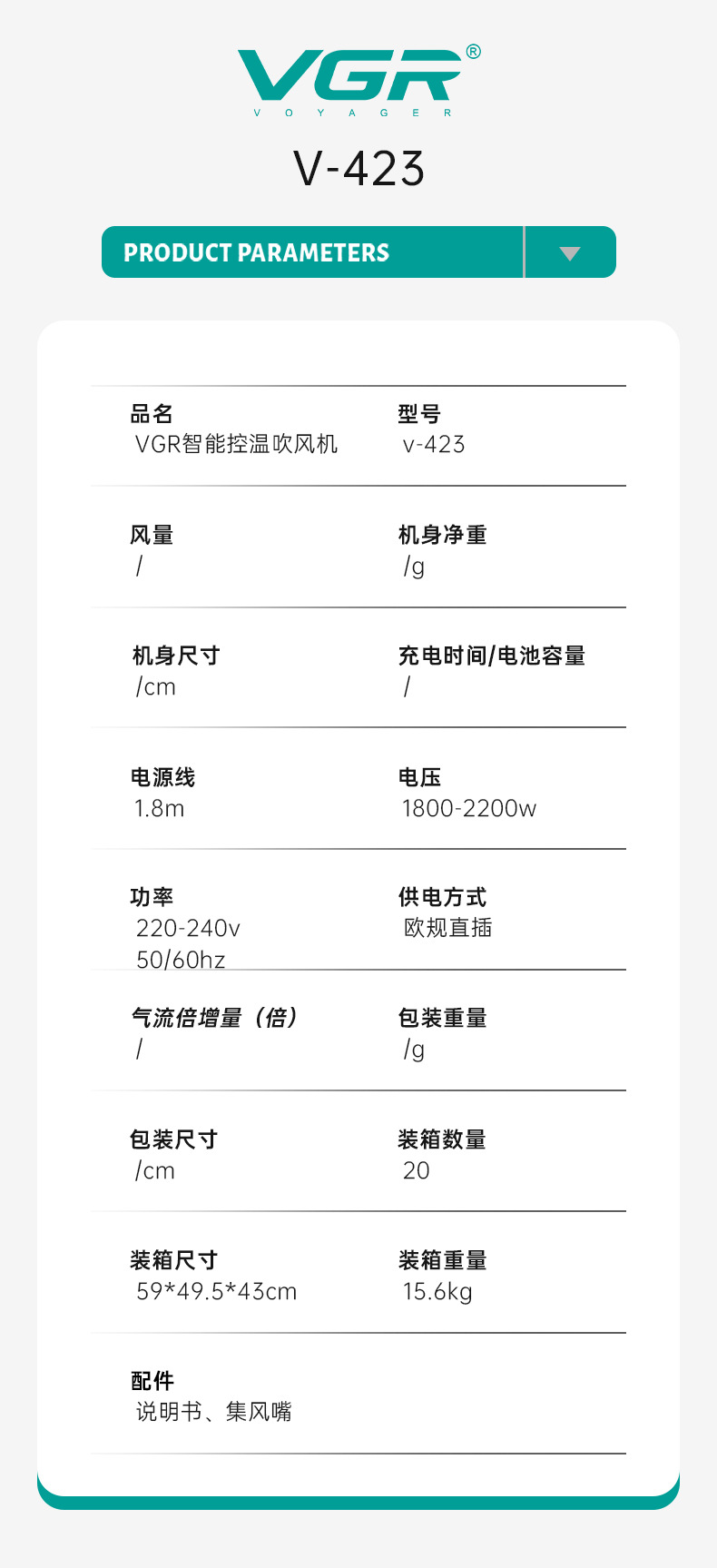 VGR®
VOYAGER

V-423

PRODUCT PARAMETERS

品名
VGR智能控温吹风机

型号
v-423

风量
/

机身净重
/g

机身尺寸
/cm

充电时间/电池容量
/

电源线
1.8m

电压
1800-2200w

功率
220-240v
50/60hz

供电方式
欧规直插

气流倍增量（倍）
/

包装重量
/g

包装尺寸
/cm

装箱数量
20

装箱尺寸
59*49.5*43cm

装箱重量
15.6kg

配件
说明书、集风嘴